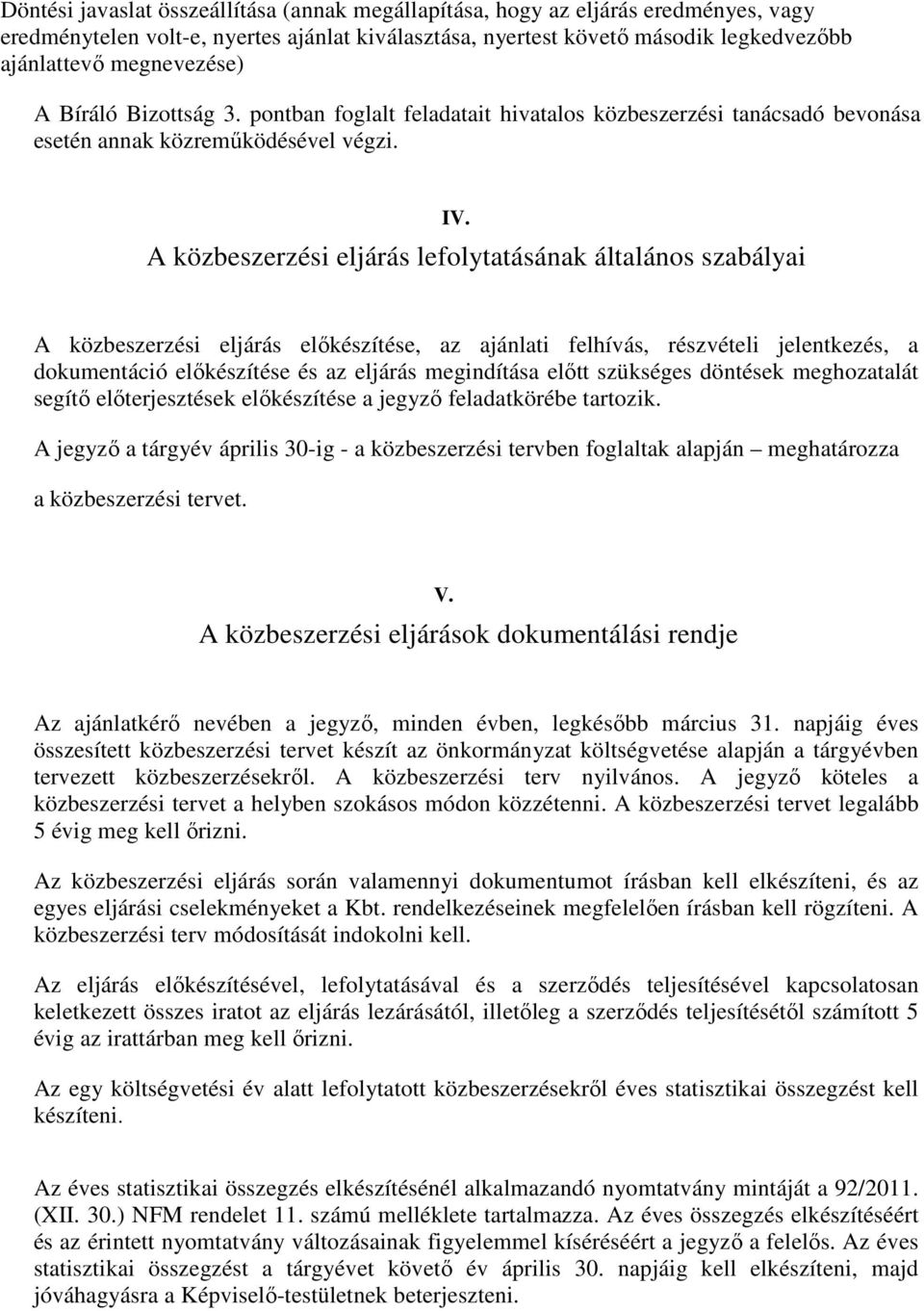 Döntési javaslat összeállítása (annak megállapítása, hogy az eljárás eredményes, vagy eredménytelen volt-e, nyertes ajánlat kiválasztása, nyertest követő második legkedvezőbb ajánlattevő megnevezése)

A Bíráló Bizottság 3. pontban foglalt feladatait hivatalos közbeszerzési tanácsadó bevonása esetén annak közreműködésével végzi.

IV.
A közbeszerzési eljárás lefolytatásának általános szabályai

A közbeszerzési eljárás előkészítése, az ajánlati felhívás, részvételi jelentkezés, a dokumentáció előkészítése és az eljárás megindítása előtt szükséges döntések meghozatalát segítő előterjesztések előkészítése a jegyző feladatkörébe tartozik.

A jegyző a tárgyév április 30-ig - a közbeszerzési tervben foglaltak alapján – meghatározza a közbeszerzési tervet.

V.
A közbeszerzési eljárások dokumentálási rendje

Az ajánlatkérő nevében a jegyző, minden évben, legkésőbb március 31. napjáig éves összesített közbeszerzési tervet készít az önkormányzat költségvetése alapján a tárgyévben tervezett közbeszerzésekről. A közbeszerzési terv nyilvános. A jegyző köteles a közbeszerzési tervet a helyben szokásos módon közzétenni. A közbeszerzési tervet legalább 5 évig meg kell őrizni.

Az közbeszerzési eljárás során valamennyi dokumentumot írásban kell elkészíteni, és az egyes eljárási cselekményeket a Kbt. rendelkezéseinek megfelelően írásban kell rögzíteni. A közbeszerzési terv módosítását indokolni kell.

Az eljárás előkészítésével, lefolytatásával és a szerződés teljesítésével kapcsolatosan keletkezett összes iratot az eljárás lezárásától, illetőleg a szerződés teljesítésétől számított 5 évig az irattárban meg kell őrizni.

Az egy költségvetési év alatt lefolytatott közbeszerzésekről éves statisztikai összegzést kell készíteni.

Az éves statisztikai összegzés elkészítésénél alkalmazandó nyomtatvány mintáját a 92/2011. (XII. 30.) NFM rendelet 11. számú melléklete tartalmazza. Az éves összegzés elkészítéséért és az érintett nyomtatvány változásainak figyelemmel kíséréséért a jegyző a felelős. Az éves statisztikai összegzést a tárgyévet követő év április 30. napjáig kell elkészíteni, majd jóváhagyásra a Képviselő-testületnek beterjeszteni.